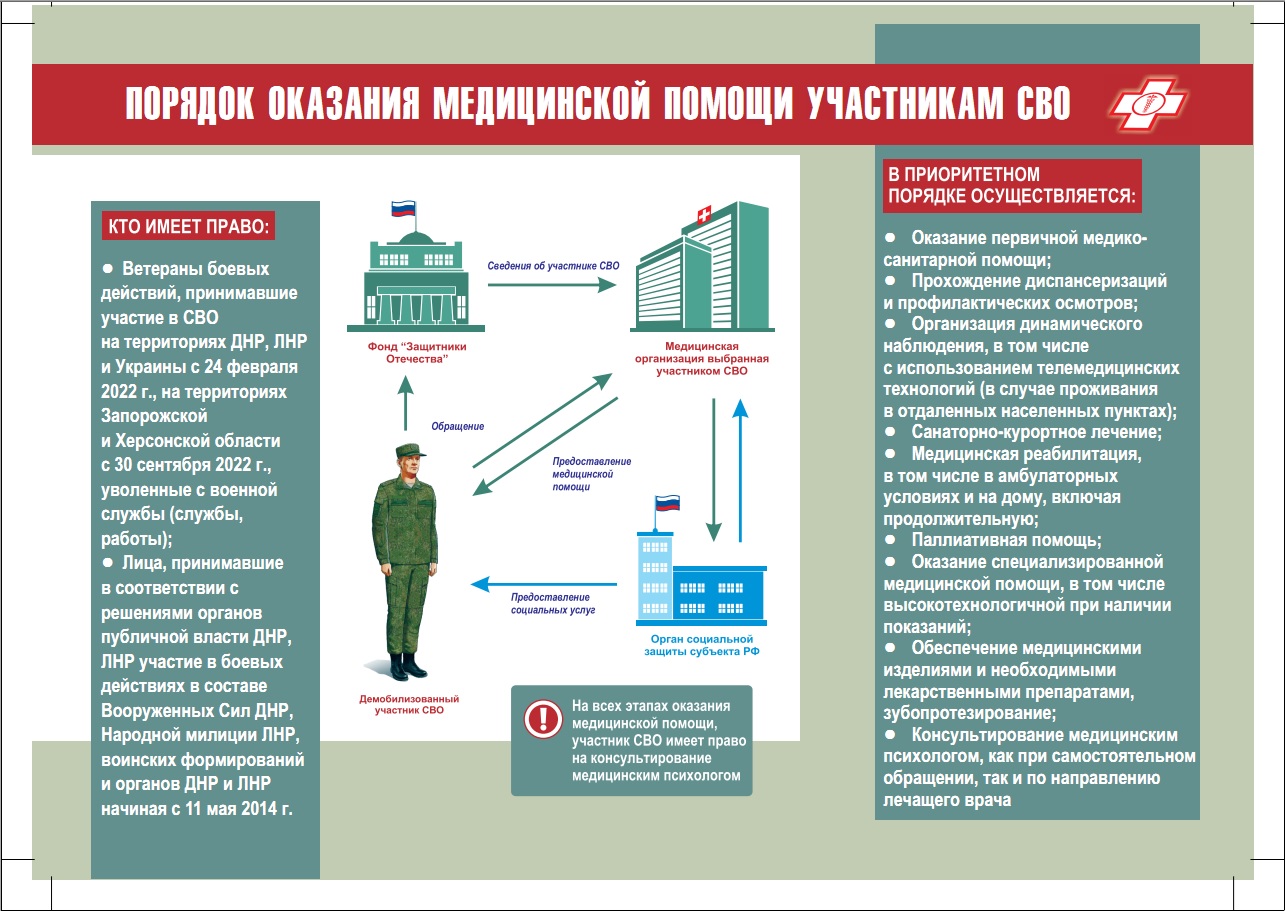 ПОРЯДОК ОКАЗАНИЯ МЕДИЦИНСКОЙ ПОМОЩИ УЧАСТНИКАМ СВО

КТО ИМЕЕТ ПРАВО:

● Ветераны боевых действий, принимавшие участие в СВО на территориях ДНР, ЛНР и Украины с 24 февраля 2022 г., на территориях Запорожской и Херсонской области с 30 сентября 2022 г., уволенные с военной службы (службы, работы);

● Лица, принимавшие в соответствии с решениями органов публичной власти ДНР, ЛНР участие в боевых действиях в составе Вооруженных Сил ДНР, Народной милиции ЛНР, воинских формирований и органов ДНР и ЛНР начиная с 11 мая 2014 г.

Фонд "Защитники Отечества"

Сведения об участнике СВО

Медицинская организация выбранная участником СВО

Обращение

Предоставление медицинской помощи

Предоставление социальных услуг

Орган социальной защиты субъекта РФ

Демобилизованный участник СВО

На всех этапах оказания медицинской помощи, участник СВО имеет право на консультирование медицинским психологом

В ПРИОРИТЕТНОМ ПОРЯДКЕ ОСУЩЕСТВЛЯЕТСЯ:

● Оказание первичной медико-санитарной помощи;
● Прохождение диспансеризаций и профилактических осмотров;
● Организация динамического наблюдения, в том числе с использованием телемедицинских технологий (в случае проживания в отдаленных населенных пунктах);
● Санаторно-курортное лечение;
● Медицинская реабилитация, в том числе в амбулаторных условиях и на дому, включая продолжительную;
● Паллиативная помощь;
● Оказание специализированной медицинской помощи, в том числе высокотехнологичной при наличии показаний;
● Обеспечение медицинскими изделиями и необходимыми лекарственными препаратами, зубопротезирование;
● Консультирование медицинским психологом, как при самостоятельном обращении, так и по направлению лечащего врача